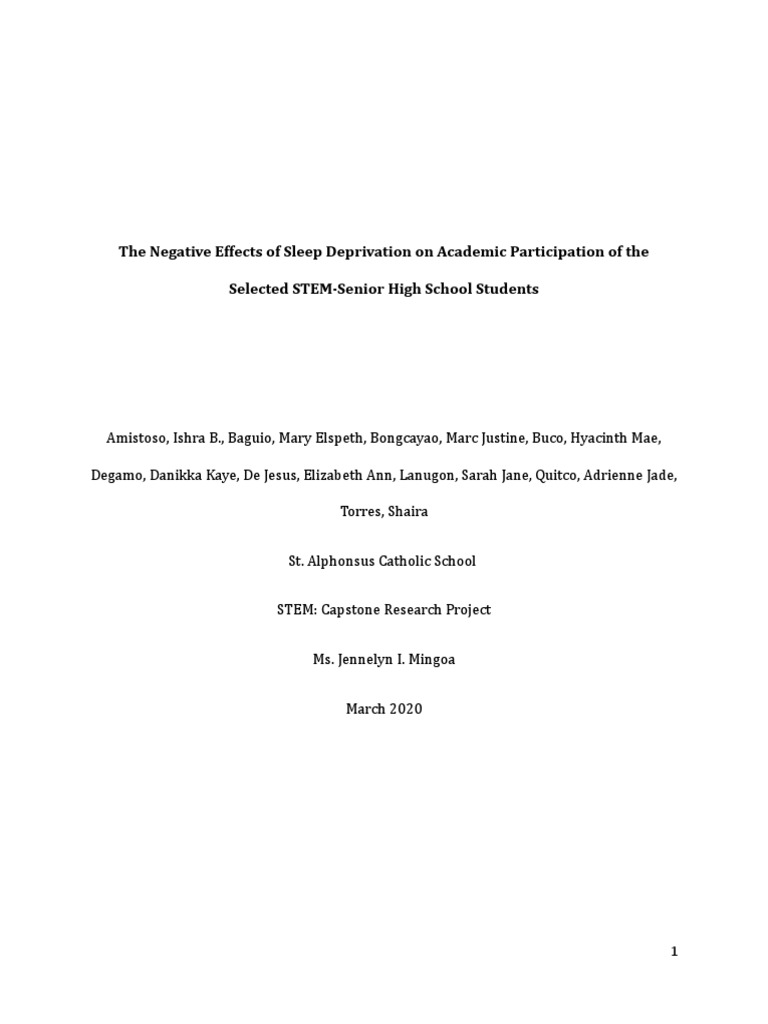 The Negative Effects of Sleep Deprivation on Academic Participation of the Selected STEM-Senior High School Students

Amistoso, Ishra B., Baguio, Mary Elspeth, Bongcayao, Marc Justine, Buco, Hyacinth Mae, Degamo, Danikka Kaye, De Jesus, Elizabeth Ann, Lanugon, Sarah Jane, Quitco, Adrienne Jade, Torres, Shaira

St. Alphonsus Catholic School

STEM: Capstone Research Project

Ms. Jennelyn I. Mingoa

March 2020

1